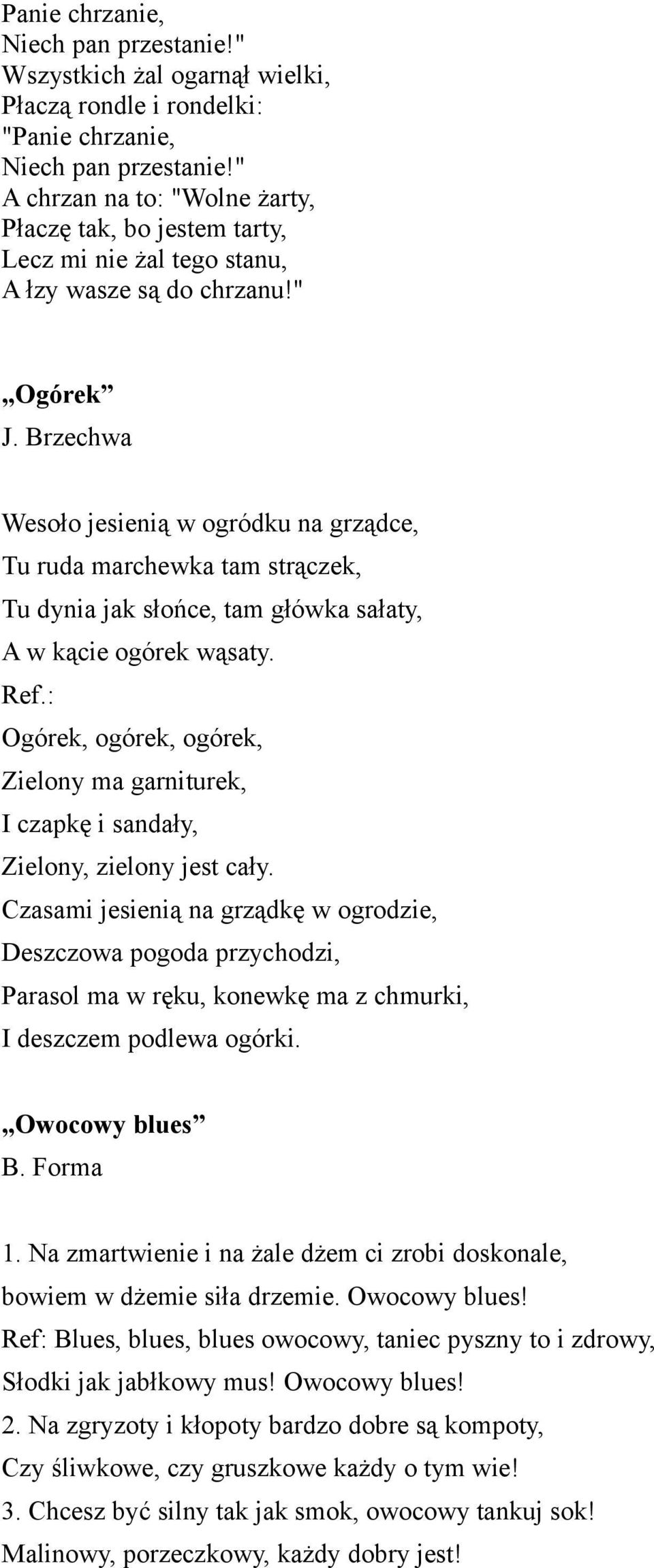 Panie chrzanie,
Niech pan przestanie!"
Wszystkich żal ogarnął wielki,
Płaczą rondle i rondelki:
"Panie chrzanie,
Niech pan przestanie!"
A chrzan na to: "Wolne żarty,
Płaczę tak, bo jestem tarty,
Lecz mi nie żal tego stanu,
A łzy wasze są do chrzanu!"

„Ogórek”
J. Brzechwa

Wesoło jesienią w ogródku na grządce,
Tu ruda marchewka tam strączek,
Tu dynia jak słońce, tam główka sałaty,
A w kącie ogórek wąsaty.
Ref.:
Ogórek, ogórek, ogórek,
Zielony ma garniturek,
I czapkę i sandały,
Zielony, zielony jest cały.
Czasami jesienią na grządkę w ogrodzie,
Deszczowa pogoda przychodzi,
Parasol ma w ręku, konewkę ma z chmurki,
I deszczem podlewa ogórki.

„Owocowy blues”
B. Forma

1. Na zmartwienie i na żale dżem ci zrobi doskonale,
bowiem w dżemie siła drzemie. Owocowy blues!
Ref: Blues, blues, blues owocowy, taniec pyszny to i zdrowy,
Słodki jak jabłkowy mus! Owocowy blues!
2. Na zgryzoty i kłopoty bardzo dobre są kompoty,
Czy śliwkowe, czy gruszkowe każdy o tym wie!
3. Chcesz być silny tak jak smok, owocowy tankuj sok!
Malinowy, porzeczkowy, każdy dobry jest!